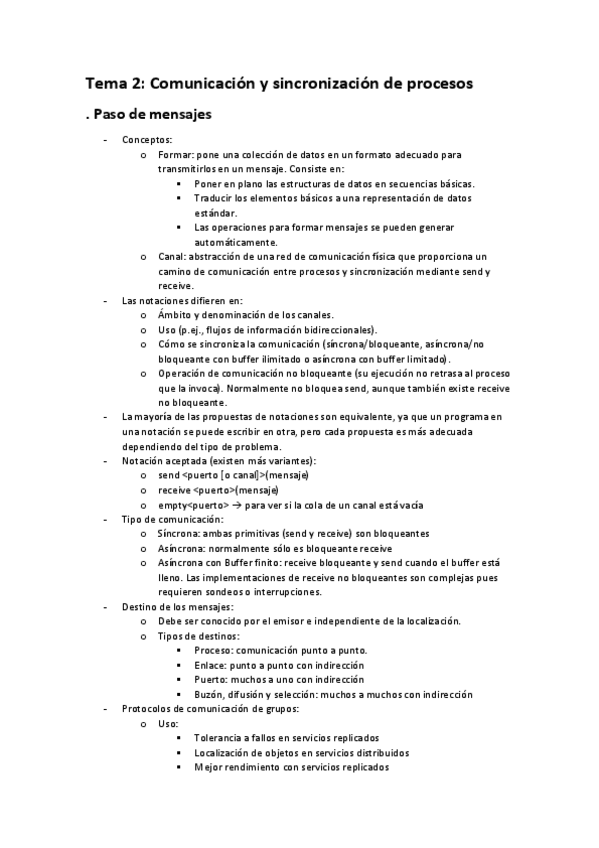 Tema 2: Comunicación y sincronización de procesos

. Paso de mensajes

- Conceptos:
  o Formar: pone una colección de datos en un formato adecuado para transmitirlos en un mensaje. Consiste en:
    ▪ Poner en plano las estructuras de datos en secuencias básicas.
    ▪ Traducir los elementos básicos a una representación de datos estándar.
    ▪ Las operaciones para formar mensajes se pueden generar automáticamente.
  o Canal: abstracción de una red de comunicación física que proporciona un camino de comunicación entre procesos y sincronización mediante send y receive.
- Las notaciones difieren en:
  o Ámbito y denominación de los canales.
  o Uso (p.ej., flujos de información bidireccionales).
  o Cómo se sincroniza la comunicación (síncrona/bloqueante, asíncrona/no bloqueante con buffer ilimitado o asíncrona con buffer limitado).
  o Operación de comunicación no bloqueante (su ejecución no retrasa al proceso que la invoca). Normalmente no bloquea send, aunque también existe receive no bloqueante.
- La mayoría de las propuestas de notaciones son equivalente, ya que un programa en una notación se puede escribir en otra, pero cada propuesta es más adecuada dependiendo del tipo de problema.
- Notación aceptada (existen más variantes):
  o send <puerto [o canal]>(mensaje)
  o receive <puerto>(mensaje)
  o empty<puerto> → para ver si la cola de un canal está vacía
- Tipo de comunicación:
  o Síncrona: ambas primitivas (send y receive) son bloqueantes
  o Asíncrona: normalmente sólo es bloqueante receive
  o Asíncrona con Buffer finito: receive bloqueante y send cuando el buffer está lleno. Las implementaciones de receive no bloqueantes son complejas pues requieren sondeos o interrupciones.
- Destino de los mensajes:
  o Debe ser conocido por el emisor e independiente de la localización.
  o Tipos de destinos:
    ▪ Proceso: comunicación punto a punto.
    ▪ Enlace: punto a punto con indirección
    ▪ Puerto: muchos a uno con indirección
    ▪ Buzón, difusión y selección: muchos a muchos con indirección
- Protocolos de comunicación de grupos:
  o Uso:
    ▪ Tolerancia a fallos en servicios replicados
    ▪ Localización de objetos en servicios distribuidos
    ▪ Mejor rendimiento con servicios replicados